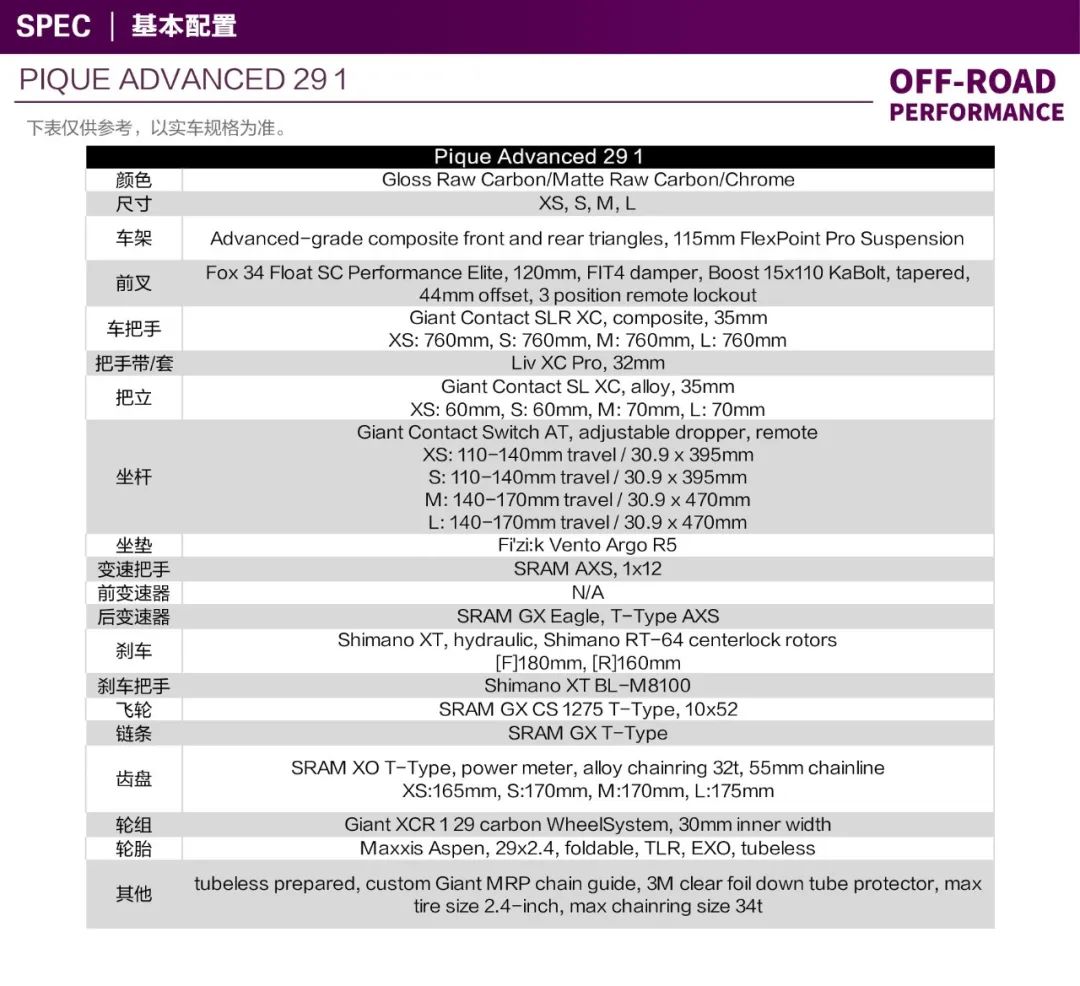 SPEC | 基本配置

PIQUE ADVANCED 29 1

OFF-ROAD PERFORMANCE

下表仅供参考，以实车规格为准。

| Pique Advanced 29 1 | |
|---|---|
| 颜色 | Gloss Raw Carbon/Matte Raw Carbon/Chrome |
| 尺寸 | XS, S, M, L |
| 车架 | Advanced-grade composite front and rear triangles, 115mm FlexPoint Pro Suspension |
| 前叉 | Fox 34 Float SC Performance Elite, 120mm, FIT4 damper, Boost 15x110 KaBolt, tapered, 44mm offset, 3 position remote lockout |
| 车把手 | Giant Contact SLR XC, composite, 35mm XS: 760mm, S: 760mm, M: 760mm, L: 760mm |
| 把手带/套 | Liv XC Pro, 32mm |
| 把立 | Giant Contact SL XC, alloy, 35mm XS: 60mm, S: 60mm, M: 70mm, L: 70mm |
| 坐杆 | Giant Contact Switch AT, adjustable dropper, remote XS: 110-140mm travel / 30.9 x 395mm S: 110-140mm travel / 30.9 x 395mm M: 140-170mm travel / 30.9 x 470mm L: 140-170mm travel / 30.9 x 470mm |
| 坐垫 | Fi'zi:k Vento Argo R5 |
| 变速把手 | SRAM AXS, 1x12 |
| 前变速器 | N/A |
| 后变速器 | SRAM GX Eagle, T-Type AXS |
| 刹车 | Shimano XT, hydraulic, Shimano RT-64 centerlock rotors [F]180mm, [R]160mm |
| 刹车把手 | Shimano XT BL-M8100 |
| 飞轮 | SRAM GX CS 1275 T-Type, 10x52 |
| 链条 | SRAM GX T-Type |
| 齿盘 | SRAM XO T-Type, power meter, alloy chainring 32t, 55mm chainline XS:165mm, S:170mm, M:170mm, L:175mm |
| 轮组 | Giant XCR 1 29 carbon WheelSystem, 30mm inner width |
| 轮胎 | Maxxis Aspen, 29x2.4, foldable, TLR, EXO, tubeless |
| 其他 | tubeless prepared, custom Giant MRP chain guide, 3M clear foil down tube protector, max tire size 2.4-inch, max chainring size 34t |